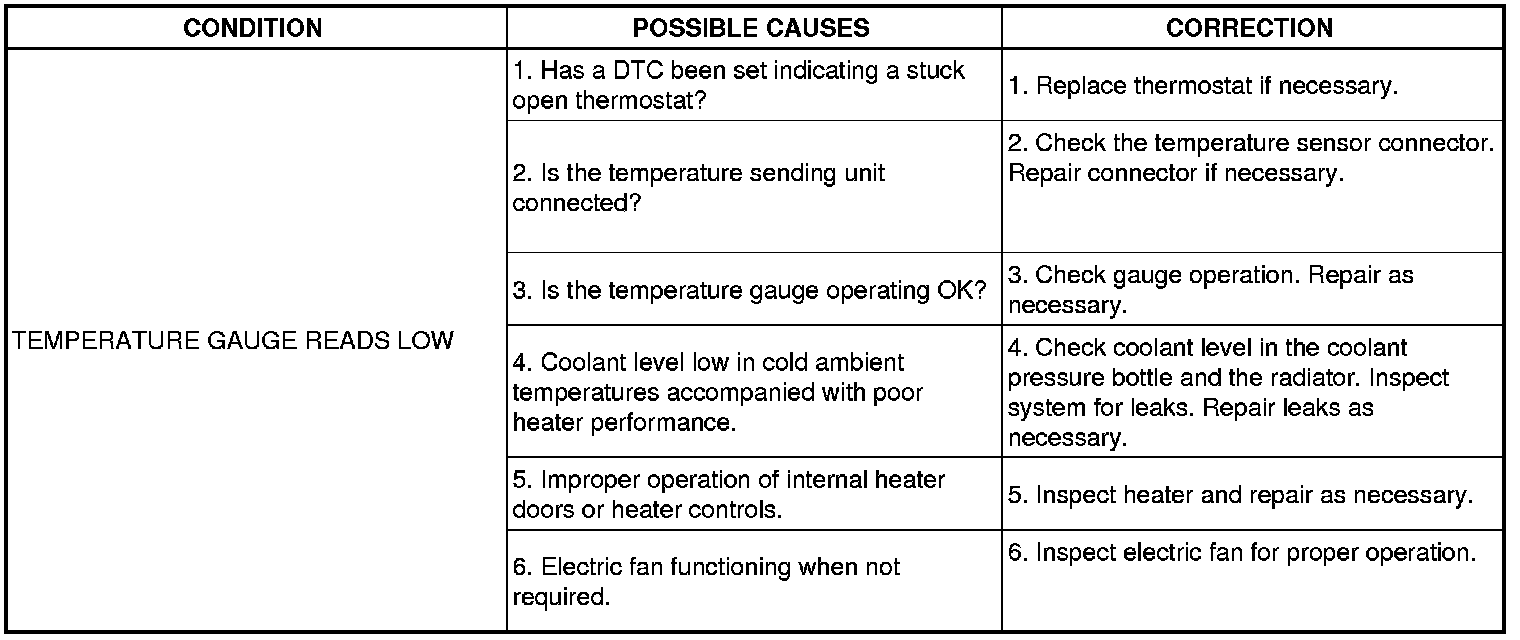 | CONDITION | POSSIBLE CAUSES | CORRECTION |
|---|---|---|
| TEMPERATURE GAUGE READS LOW | 1. Has a DTC been set indicating a stuck open thermostat? | 1. Replace thermostat if necessary. |
| | 2. Is the temperature sending unit connected? | 2. Check the temperature sensor connector. Repair connector if necessary. |
| | 3. Is the temperature gauge operating OK? | 3. Check gauge operation. Repair as necessary. |
| | 4. Coolant level low in cold ambient temperatures accompanied with poor heater performance. | 4. Check coolant level in the coolant pressure bottle and the radiator. Inspect system for leaks. Repair leaks as necessary. |
| | 5. Improper operation of internal heater doors or heater controls. | 5. Inspect heater and repair as necessary. |
| | 6. Electric fan functioning when not required. | 6. Inspect electric fan for proper operation. |